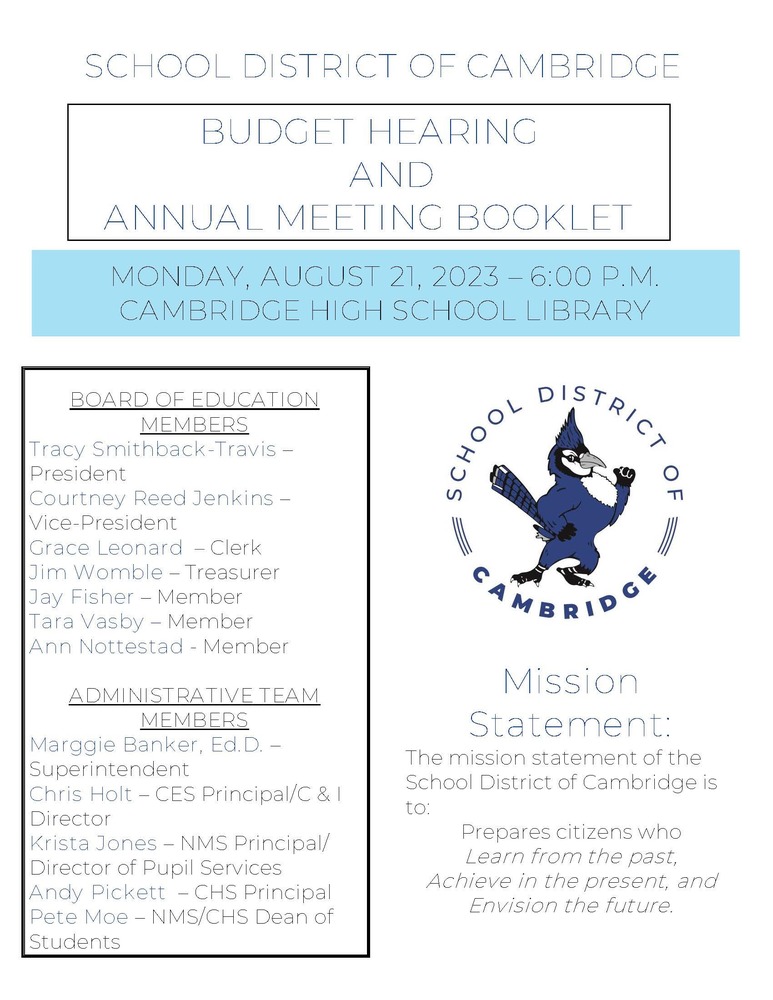 SCHOOL DISTRICT OF CAMBRIDGE

BUDGET HEARING
AND
ANNUAL MEETING BOOKLET

MONDAY, AUGUST 21, 2023 – 6:00 P.M.
CAMBRIDGE HIGH SCHOOL LIBRARY

BOARD OF EDUCATION MEMBERS
Tracy Smithback-Travis – President
Courtney Reed Jenkins – Vice-President
Grace Leonard – Clerk
Jim Womble – Treasurer
Jay Fisher – Member
Tara Vasby – Member
Ann Nottestad - Member

ADMINISTRATIVE TEAM MEMBERS
Marggie Banker, Ed.D. – Superintendent
Chris Holt – CES Principal/C & I Director
Krista Jones – NMS Principal/ Director of Pupil Services
Andy Pickett – CHS Principal
Pete Moe – NMS/CHS Dean of Students

SCHOOL DISTRICT OF
CAMBRIDGE

Mission Statement:

The mission statement of the School District of Cambridge is to:

Prepares citizens who
Learn from the past,
Achieve in the present, and
Envision the future.